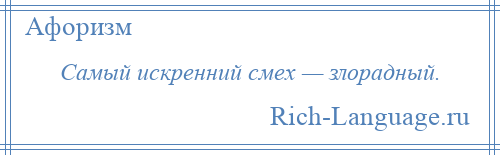 Афоризм

Самый искренний смех — злорадный.

Rich-Language.ru